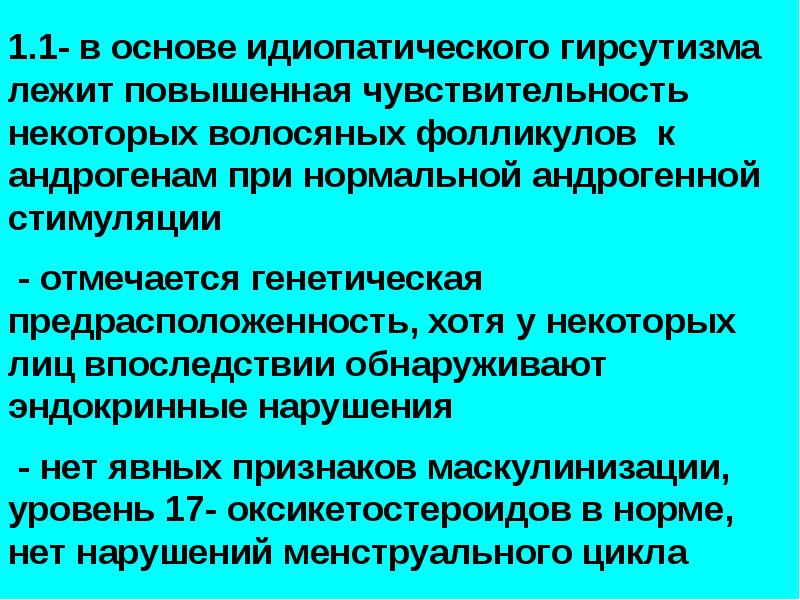 1.1- в основе идиопатического гирсутизма лежит повышенная чувствительность некоторых волосяных фолликулов к андрогенам при нормальной андрогенной стимуляции

- отмечается генетическая предрасположенность, хотя у некоторых лиц впоследствии обнаруживают эндокринные нарушения

- нет явных признаков маскулинизации, уровень 17- оксикетостероидов в норме, нет нарушений менструального цикла